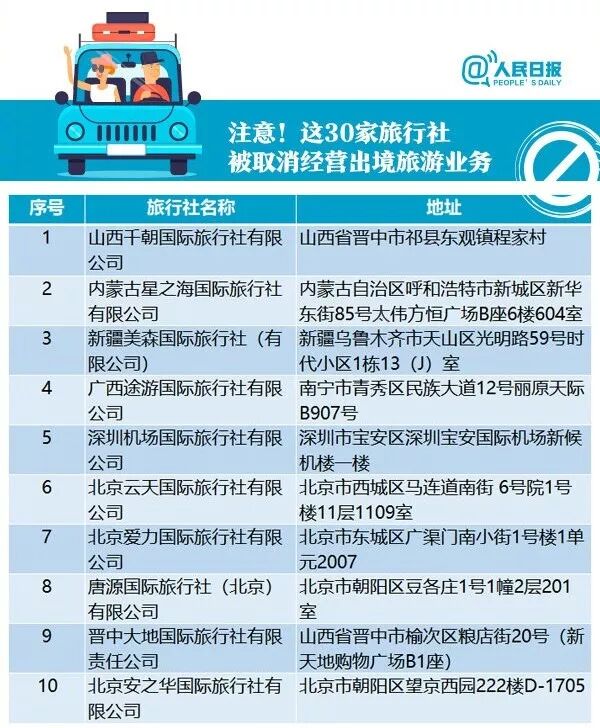 @人民日报
PEOPLE'S DAILY

注意！这30家旅行社
被取消经营出境旅游业务

| 序号 | 旅行社名称 | 地址 |
|---|---|---|
| 1 | 山西千朝国际旅行社有限公司 | 山西省晋中市祁县东观镇程家村 |
| 2 | 内蒙古星之海国际旅行社有限公司 | 内蒙古自治区呼和浩特市新城区新华东街85号太伟方恒广场B座6楼604室 |
| 3 | 新疆美森国际旅行社（有限公司） | 新疆乌鲁木齐市天山区光明路59号时代小区1栋13（J）室 |
| 4 | 广西途游国际旅行社有限公司 | 南宁市青秀区民族大道12号丽原天际B907号 |
| 5 | 深圳机场国际旅行社有限公司 | 深圳市宝安区深圳宝安国际机场新候机楼一楼 |
| 6 | 北京云天国际旅行社有限公司 | 北京市西城区马连道南街 6号院1号楼11层1109室 |
| 7 | 北京爱力国际旅行社有限公司 | 北京市东城区广渠门南小街1号楼1单元2007 |
| 8 | 唐源国际旅行社（北京）有限公司 | 北京市朝阳区豆各庄1号1幢2层201室 |
| 9 | 晋中大地国际旅行社有限责任公司 | 山西省晋中市榆次区粮店街20号（新天地购物广场B1座） |
| 10 | 北京安之华国际旅行社有限公司 | 北京市朝阳区望京西园222楼D-1705 |